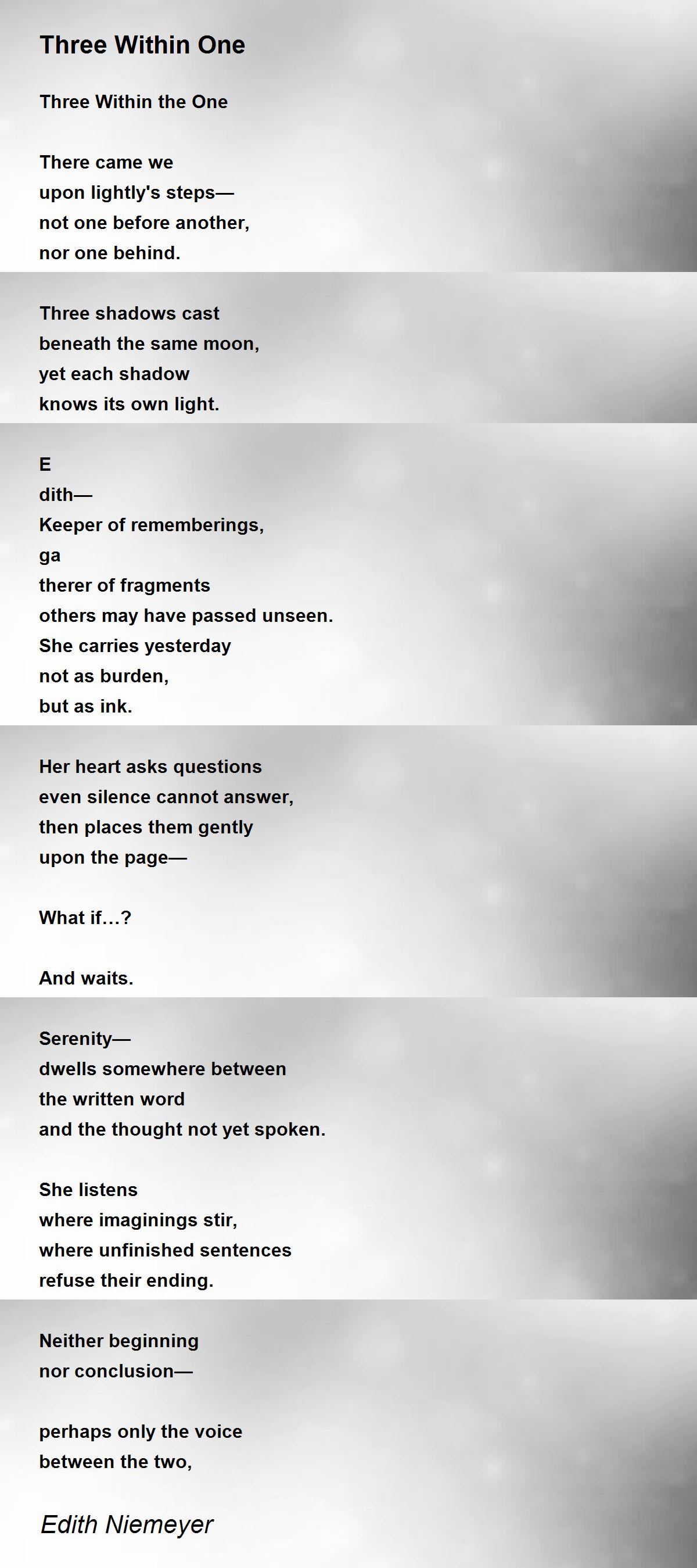 Three Within One

Three Within the One

There came we
upon lightly's steps—
not one before another,
nor one behind.

Three shadows cast
beneath the same moon,
yet each shadow
knows its own light.

E
dith—
Keeper of rememberings,
ga
therer of fragments
others may have passed unseen.
She carries yesterday
not as burden,
but as ink.

Her heart asks questions
even silence cannot answer,
then places them gently
upon the page—

What if…?

And waits.

Serenity—
dwells somewhere between
the written word
and the thought not yet spoken.

She listens
where imaginings stir,
where unfinished sentences
refuse their ending.

Neither beginning
nor conclusion—

perhaps only the voice
between the two,

Edith Niemeyer